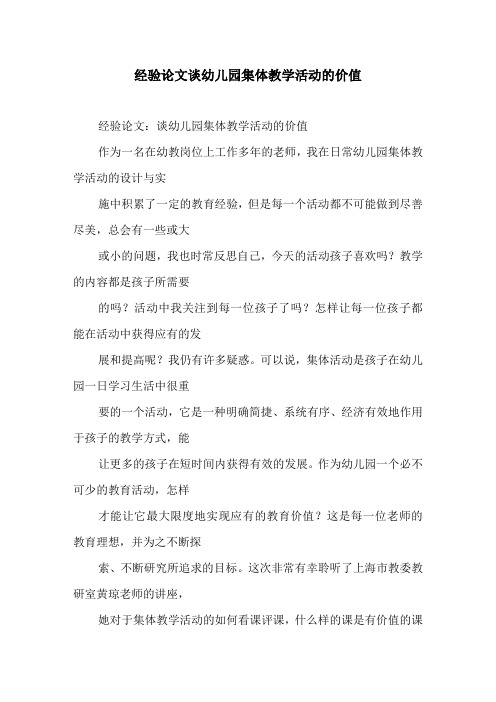 经验论文谈幼儿园集体教学活动的价值

经验论文：谈幼儿园集体教学活动的价值

作为一名在幼教岗位上工作多年的老师，我在日常幼儿园集体教学活动的设计与实

施中积累了一定的教育经验，但是每一个活动都不可能做到尽善尽美，总会有一些或大

或小的问题，我也时常反思自己，今天的活动孩子喜欢吗？教学的内容都是孩子所需要

的吗？活动中我关注到每一位孩子了吗？怎样让每一位孩子都能在活动中获得应有的发

展和提高呢？我仍有许多疑惑。可以说，集体活动是孩子在幼儿园一日学习生活中很重

要的一个活动，它是一种明确简捷、系统有序、经济有效地作用于孩子的教学方式，能

让更多的孩子在短时间内获得有效的发展。作为幼儿园一个必不可少的教育活动，怎样

才能让它最大限度地实现应有的教育价值？这是每一位老师的教育理想，并为之不断探

索、不断研究所追求的目标。这次非常有幸聆听了上海市教委教研室黄琼老师的讲座，

她对于集体教学活动的如何看课评课，什么样的课是有价值的课